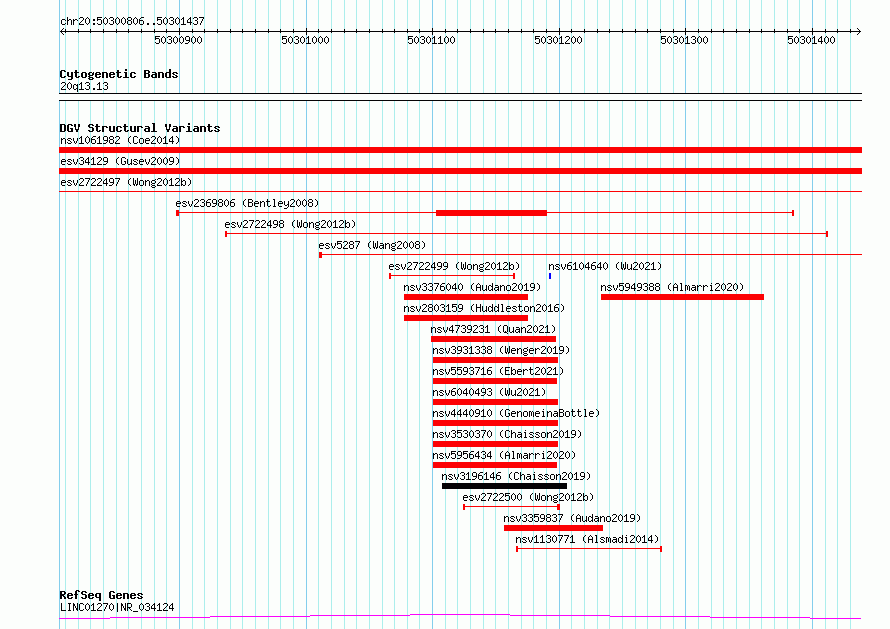 chr20:50300806..50301437

50300900 50301000 50301100 50301200 50301300 50301400

Cytogenetic Bands
20q13.13

DGV Structural Variants
nsv1061982 (Coe2014)
esv34129 (Gusev2009)
esv2722497 (Wong2012b)
esv2369806 (Bentley2008)
esv2722498 (Wong2012b)
esv5287 (Wang2008)
esv2722499 (Wong2012b)
nsv6104640 (Wu2021)
nsv3376040 (Audano2019)
nsv5949388 (Almarri2020)
nsv2803159 (Huddleston2016)
nsv4739231 (Quan2021)
nsv3931338 (Wenger2019)
nsv5593716 (Ebert2021)
nsv6040493 (Wu2021)
nsv4440910 (GenomeinaBottle)
nsv3530370 (Chaisson2019)
nsv5956434 (Almarri2020)
nsv3196146 (Chaisson2019)
esv2722500 (Wong2012b)
nsv3359837 (Audano2019)
nsv1130771 (Alsmadi2014)

RefSeq Genes
LINC01270|NR_034124